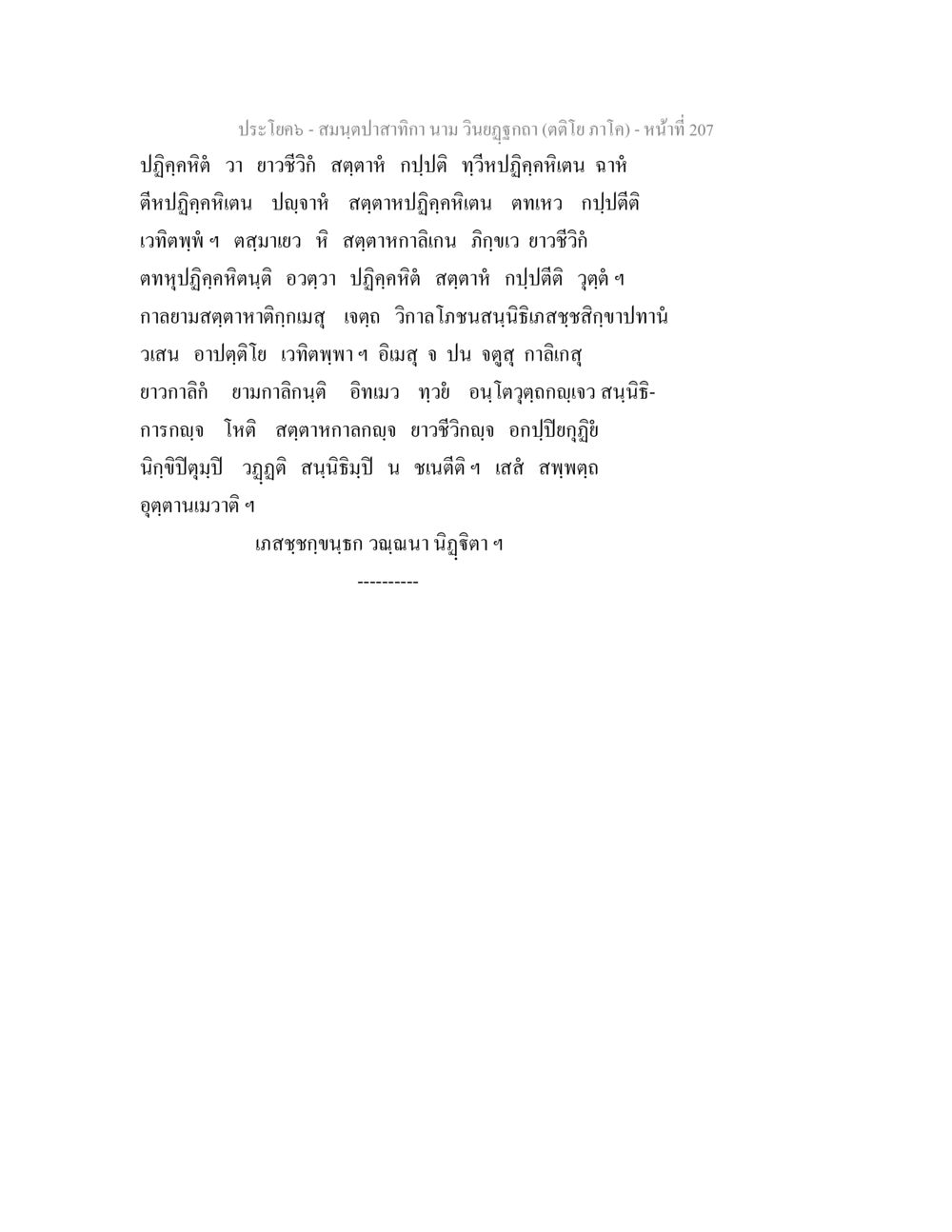 ประโยค๖ - สมนฺตปาสาทิกา นาม วินยฏฺฐกถา (ตติโย ภาโค) - หน้าที่ 207

ปฏิคฺคหิตํ วา ยาวชีวิกํ สตฺตาหํ กปฺปติ ทฺวีหปฏิคฺคหิเตน ฉาหํ ตีหปฏิคฺคหิเตน ปญฺจาหํ สตฺตาหปฏิคฺคหิเตน ตทเหว กปฺปตีติ เวทิตพฺพํ ฯ ตสฺมาเยว หิ สตฺตาหกาลิเกน ภิกฺขเว ยาวชีวิกํ ตทหุปฏิคฺคหิตนฺติ อวตฺวา ปฏิคฺคหิตํ สตฺตาหํ กปฺปตีติ วุตฺตํ ฯ กาลยามสตฺตาหาติกฺกเมสุ เจตฺถ วิกาลโภชนสนฺนิธิเภสชฺชสิกฺขาปทานํ วเสน อาปตฺติโย เวทิตพฺพา ฯ อิเมสุ จ ปน จตูสุ กาลิเกสุ ยาวกาลิกํ ยามกาลิกนฺติ อิทเมว ทฺวยํ อนฺโตวุตฺถกญฺเจว สนฺนิธิการกญฺจ โหติ สตฺตาหกาลกญฺจ ยาวชีวิกญฺจ อกปฺปิยกุฏิยํ นิกฺขิปิตุมฺปิ วฏฺฏติ สนฺนิธิมฺปิ น ชเนตีติ ฯ เสสํ สพฺพตฺถ อุตฺตานเมวาติ ฯ

เภสชฺชกฺขนฺธก วณฺณนา นิฏฺฐิตา ฯ

----------